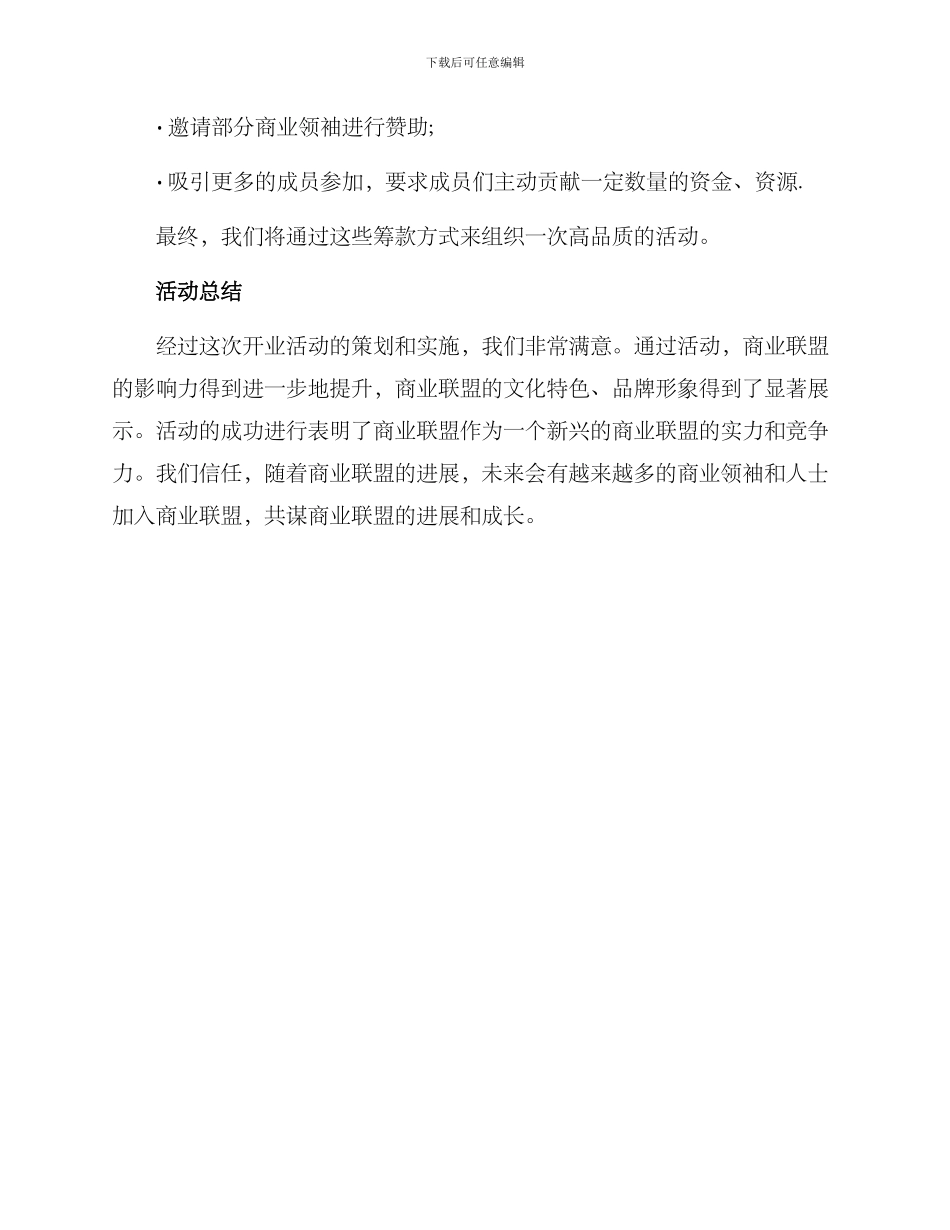 下载后可任意编辑

· 邀请部分商业领袖进行赞助;

· 吸引更多的成员参加，要求成员们主动贡献一定数量的资金、资源.

最终，我们将通过这些筹款方式来组织一次高品质的活动。

活动总结

经过这次开业活动的策划和实施，我们非常满意。通过活动，商业联盟的影响力得到进一步地提升，商业联盟的文化特色、品牌形象得到了显著展示。活动的成功进行表明了商业联盟作为一个新兴的商业联盟的实力和竞争力。我们信任，随着商业联盟的进展，未来会有越来越多的商业领袖和人士加入商业联盟，共谋商业联盟的进展和成长。